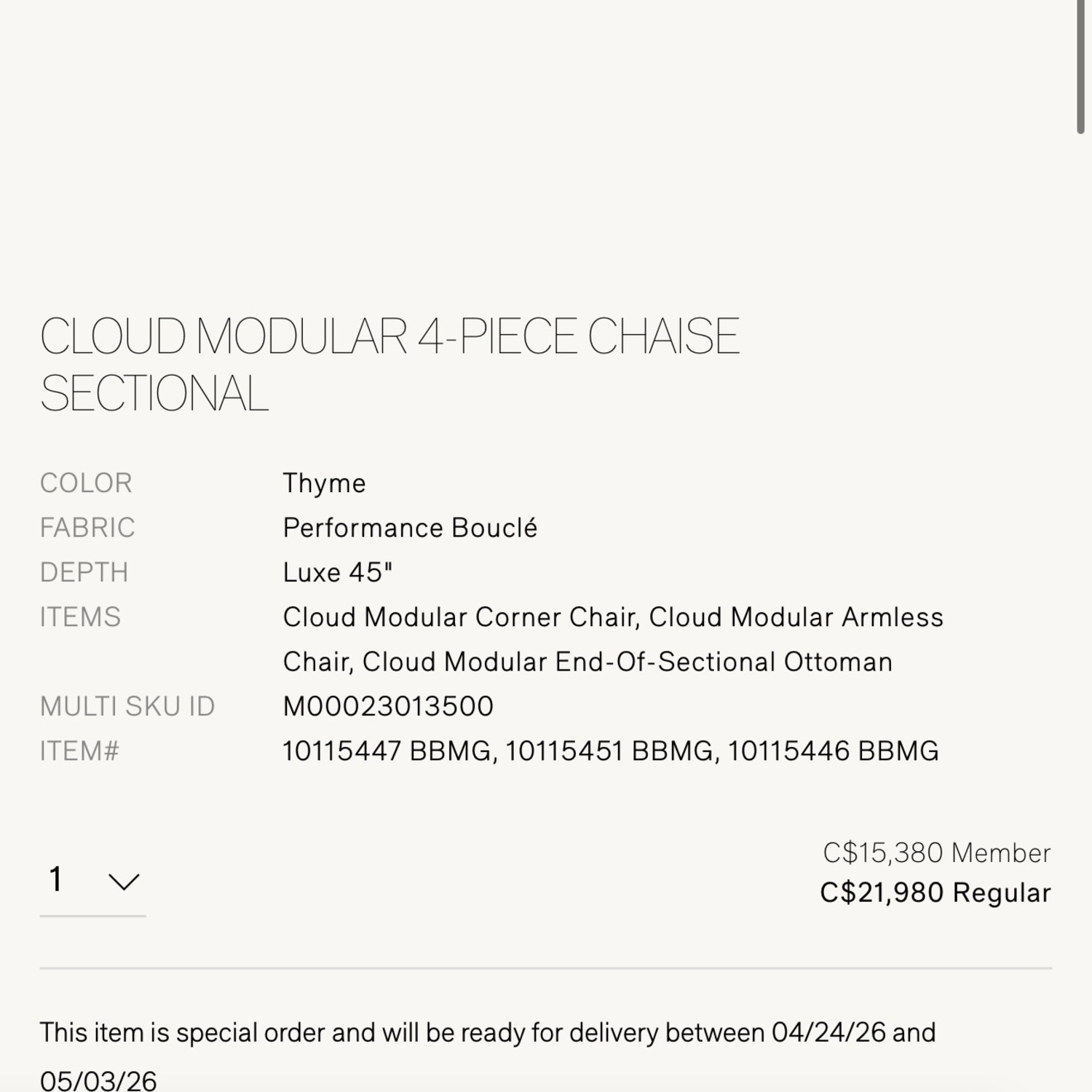 CLOUD MODULAR 4-PIECE CHAISE SECTIONAL

| | |
|---|---|
| COLOR | Thyme |
| FABRIC | Performance Bouclé |
| DEPTH | Luxe 45" |
| ITEMS | Cloud Modular Corner Chair, Cloud Modular Armless Chair, Cloud Modular End-Of-Sectional Ottoman |
| MULTI SKU ID | M00023013500 |
| ITEM# | 10115447 BBMG, 10115451 BBMG, 10115446 BBMG |

1

C$15,380 Member
C$21,980 Regular

This item is special order and will be ready for delivery between 04/24/26 and 05/03/26